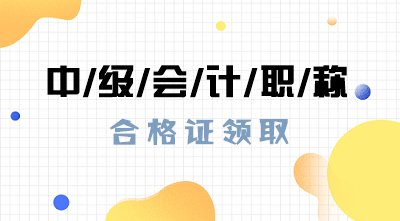 中/级/会/计/职/称

合格证领取